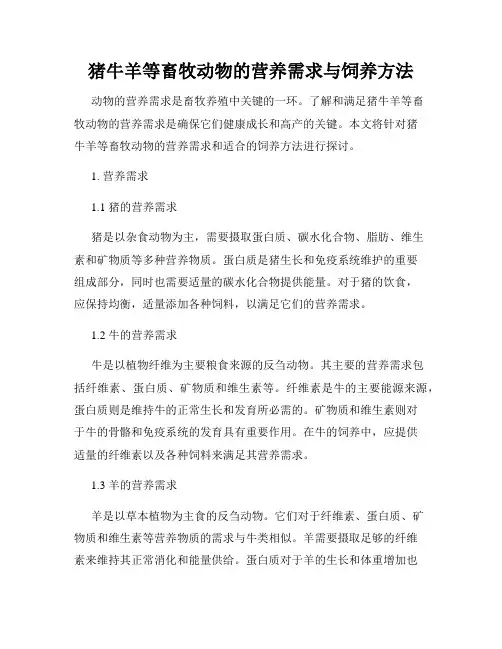 猪牛羊等畜牧动物的营养需求与饲养方法

动物的营养需求是畜牧养殖中关键的一环。了解和满足猪牛羊等畜牧动物的营养需求是确保它们健康成长和高产的关键。本文将针对猪牛羊等畜牧动物的营养需求和适合的饲养方法进行探讨。

1. 营养需求

1.1 猪的营养需求

猪是以杂食动物为主，需要摄取蛋白质、碳水化合物、脂肪、维生素和矿物质等多种营养物质。蛋白质是猪生长和免疫系统维护的重要组成部分，同时也需要适量的碳水化合物提供能量。对于猪的饮食，应保持均衡，适量添加各种饲料，以满足它们的营养需求。

1.2 牛的营养需求

牛是以植物纤维为主要粮食来源的反刍动物。其主要的营养需求包括纤维素、蛋白质、矿物质和维生素等。纤维素是牛的主要能源来源，蛋白质则是维持牛的正常生长和发育所必需的。矿物质和维生素则对于牛的骨骼和免疫系统的发育具有重要作用。在牛的饲养中，应提供适量的纤维素以及各种饲料来满足其营养需求。

1.3 羊的营养需求

羊是以草本植物为主食的反刍动物。它们对于纤维素、蛋白质、矿物质和维生素等营养物质的需求与牛类相似。羊需要摄取足够的纤维素来维持其正常消化和能量供给。蛋白质对于羊的生长和体重增加也